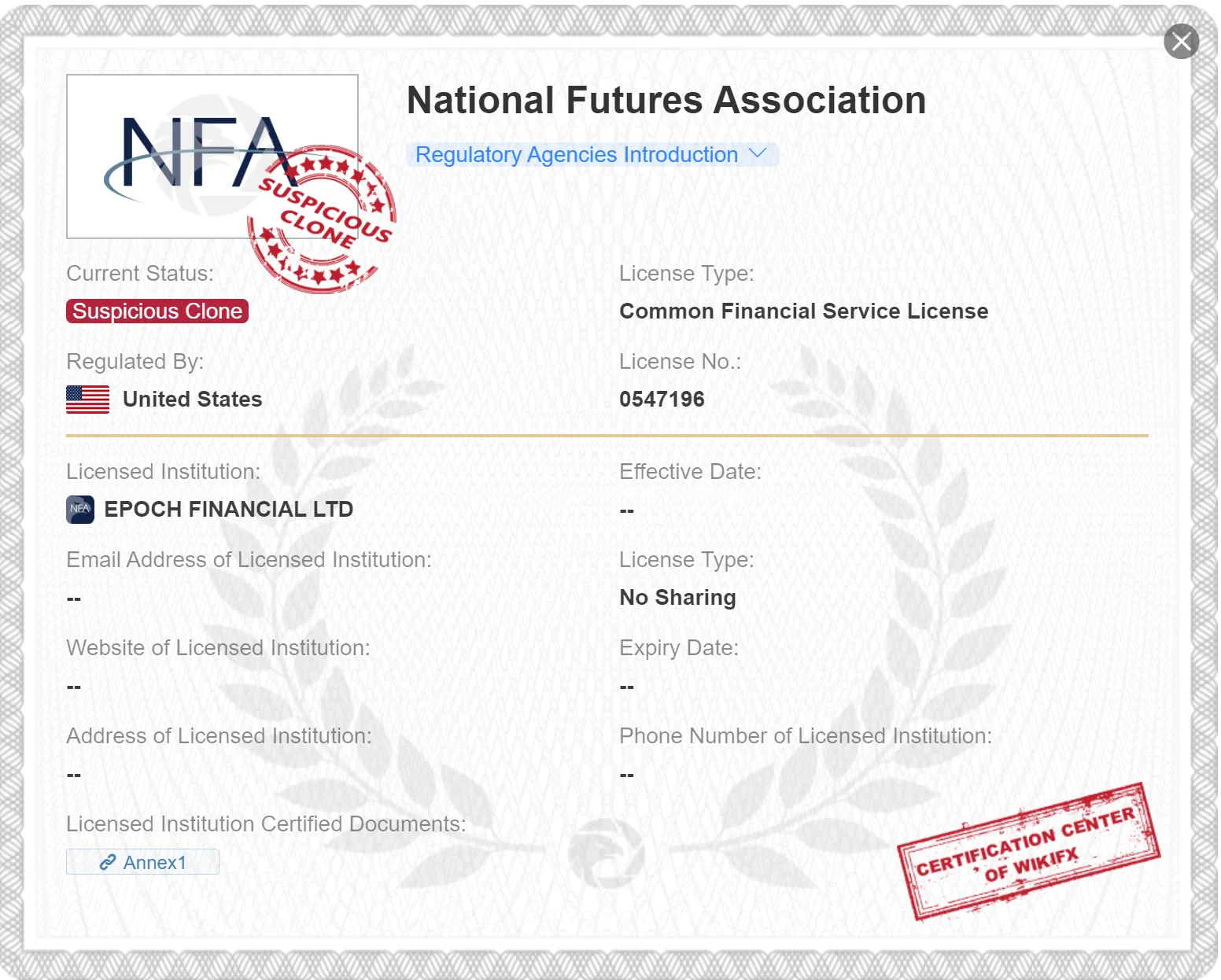 NFA

SUSPICIOUS CLONE

National Futures Association

Regulatory Agencies Introduction

Current Status:

Suspicious Clone

License Type:

Common Financial Service License

Regulated By:

United States

License No.:

0547196

Licensed Institution:

NFA EPOCH FINANCIAL LTD

Effective Date:

--

Email Address of Licensed Institution:

--

License Type:

No Sharing

Website of Licensed Institution:

--

Expiry Date:

--

Address of Licensed Institution:

--

Phone Number of Licensed Institution:

--

Licensed Institution Certified Documents:

Annex1

CERTIFICATION CENTER OF WIKIFX